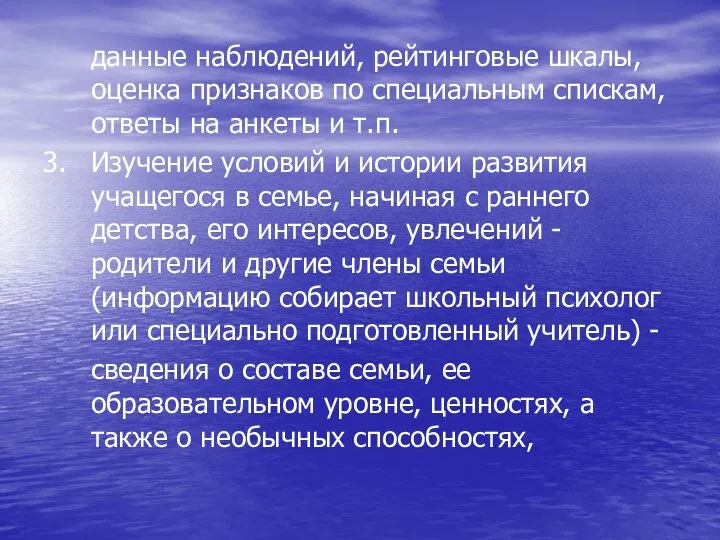 данные наблюдений, рейтинговые шкалы, оценка признаков по специальным спискам, ответы на анкеты и т.п.

3. Изучение условий и истории развития учащегося в семье, начиная с раннего детства, его интересов, увлечений - родители и другие члены семьи (информацию собирает школьный психолог или специально подготовленный учитель) -

сведения о составе семьи, ее образовательном уровне, ценностях, а также о необычных способностях,